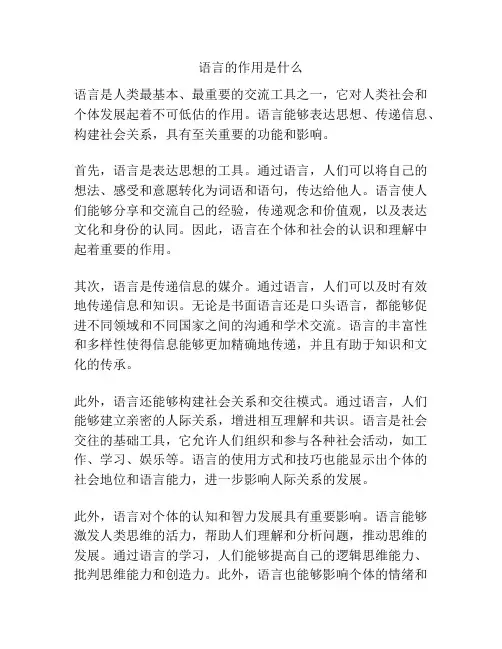 语言的作用是什么

语言是人类最基本、最重要的交流工具之一，它对人类社会和个体发展起着不可低估的作用。语言能够表达思想、传递信息、构建社会关系，具有至关重要的功能和影响。

首先，语言是表达思想的工具。通过语言，人们可以将自己的想法、感受和意愿转化为词语和语句，传达给他人。语言使人们能够分享和交流自己的经验，传递观念和价值观，以及表达文化和身份的认同。因此，语言在个体和社会的认识和理解中起着重要的作用。

其次，语言是传递信息的媒介。通过语言，人们可以及时有效地传递信息和知识。无论是书面语言还是口头语言，都能够促进不同领域和不同国家之间的沟通和学术交流。语言的丰富性和多样性使得信息能够更加精确地传递，并且有助于知识和文化的传承。

此外，语言还能够构建社会关系和交往模式。通过语言，人们能够建立亲密的人际关系，增进相互理解和共识。语言是社会交往的基础工具，它允许人们组织和参与各种社会活动，如工作、学习、娱乐等。语言的使用方式和技巧也能显示出个体的社会地位和语言能力，进一步影响人际关系的发展。

此外，语言对个体的认知和智力发展具有重要影响。语言能够激发人类思维的活力，帮助人们理解和分析问题，推动思维的发展。通过语言的学习，人们能够提高自己的逻辑思维能力、批判思维能力和创造力。此外，语言也能够影响个体的情绪和